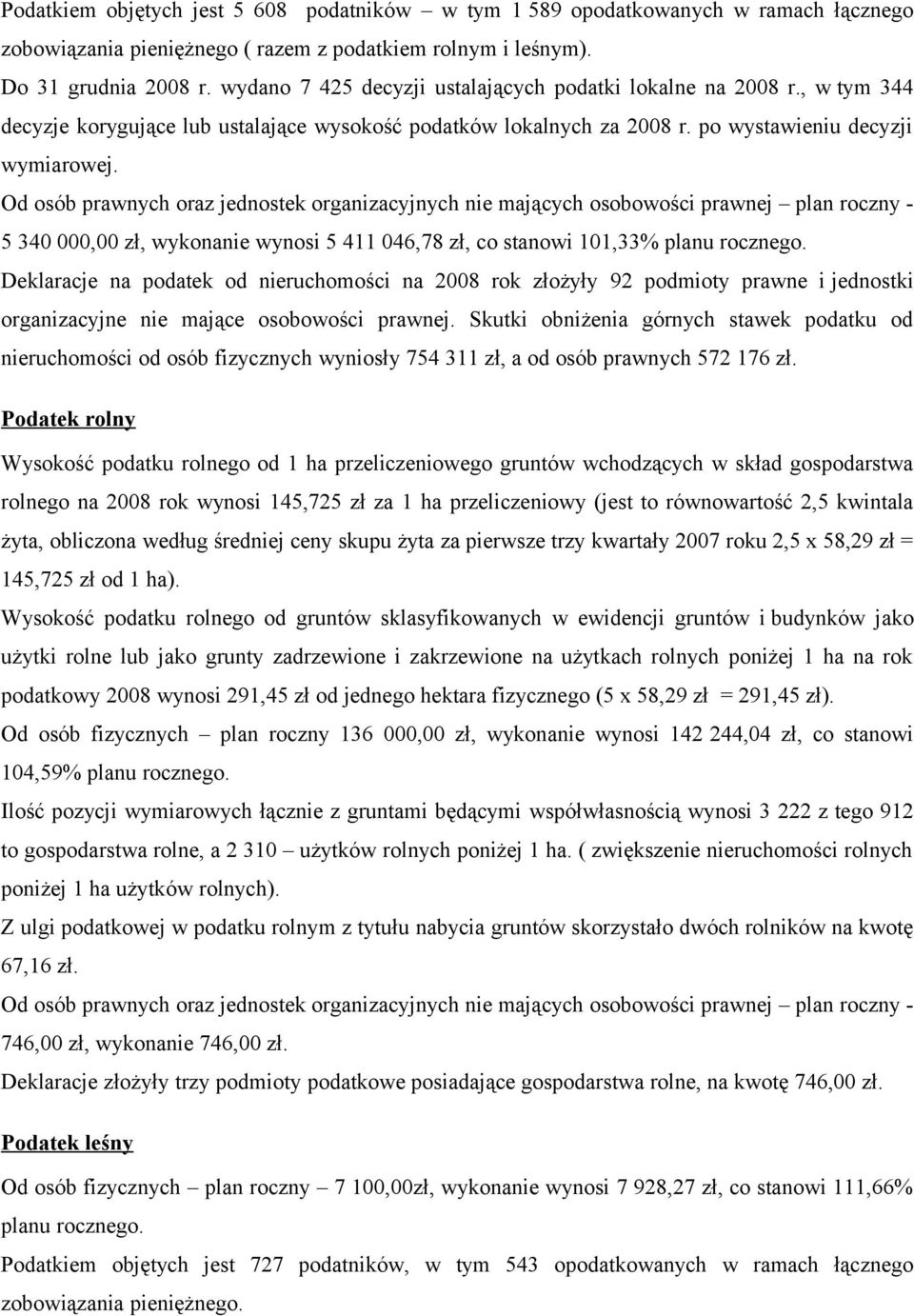 Podatkiem objętych jest 5 608 podatników – w tym 1 589 opodatkowanych w ramach łącznego zobowiązania pieniężnego ( razem z podatkiem rolnym i leśnym).
Do 31 grudnia 2008 r. wydano 7 425 decyzji ustalających podatki lokalne na 2008 r., w tym 344 decyzje korygujące lub ustalające wysokość podatków lokalnych za 2008 r. po wystawieniu decyzji wymiarowej.
Od osób prawnych oraz jednostek organizacyjnych nie mających osobowości prawnej – plan roczny - 5 340 000,00 zł, wykonanie wynosi 5 411 046,78 zł, co stanowi 101,33% planu rocznego.
Deklaracje na podatek od nieruchomości na 2008 rok złożyły 92 podmioty prawne i jednostki organizacyjne nie mające osobowości prawnej. Skutki obniżenia górnych stawek podatku od nieruchomości od osób fizycznych wyniosły 754 311 zł, a od osób prawnych 572 176 zł.

Podatek rolny

Wysokość podatku rolnego od 1 ha przeliczeniowego gruntów wchodzących w skład gospodarstwa rolnego na 2008 rok wynosi 145,725 zł za 1 ha przeliczeniowy (jest to równowartość 2,5 kwintala żyta, obliczona według średniej ceny skupu żyta za pierwsze trzy kwartały 2007 roku 2,5 x 58,29 zł = 145,725 zł od 1 ha).
Wysokość podatku rolnego od gruntów sklasyfikowanych w ewidencji gruntów i budynków jako użytki rolne lub jako grunty zadrzewione i zakrzewione na użytkach rolnych poniżej 1 ha na rok podatkowy 2008 wynosi 291,45 zł od jednego hektara fizycznego (5 x 58,29 zł = 291,45 zł).
Od osób fizycznych – plan roczny 136 000,00 zł, wykonanie wynosi 142 244,04 zł, co stanowi 104,59% planu rocznego.
Ilość pozycji wymiarowych łącznie z gruntami będącymi współwłasnością wynosi 3 222 z tego 912 to gospodarstwa rolne, a 2 310 – użytków rolnych poniżej 1 ha. ( zwiększenie nieruchomości rolnych poniżej 1 ha użytków rolnych).
Z ulgi podatkowej w podatku rolnym z tytułu nabycia gruntów skorzystało dwóch rolników na kwotę 67,16 zł.
Od osób prawnych oraz jednostek organizacyjnych nie mających osobowości prawnej – plan roczny - 746,00 zł, wykonanie 746,00 zł.
Deklaracje złożyły trzy podmioty podatkowe posiadające gospodarstwa rolne, na kwotę 746,00 zł.

Podatek leśny

Od osób fizycznych – plan roczny – 7 100,00zł, wykonanie wynosi 7 928,27 zł, co stanowi 111,66% planu rocznego.
Podatkiem objętych jest 727 podatników, w tym 543 opodatkowanych w ramach łącznego zobowiązania pieniężnego.